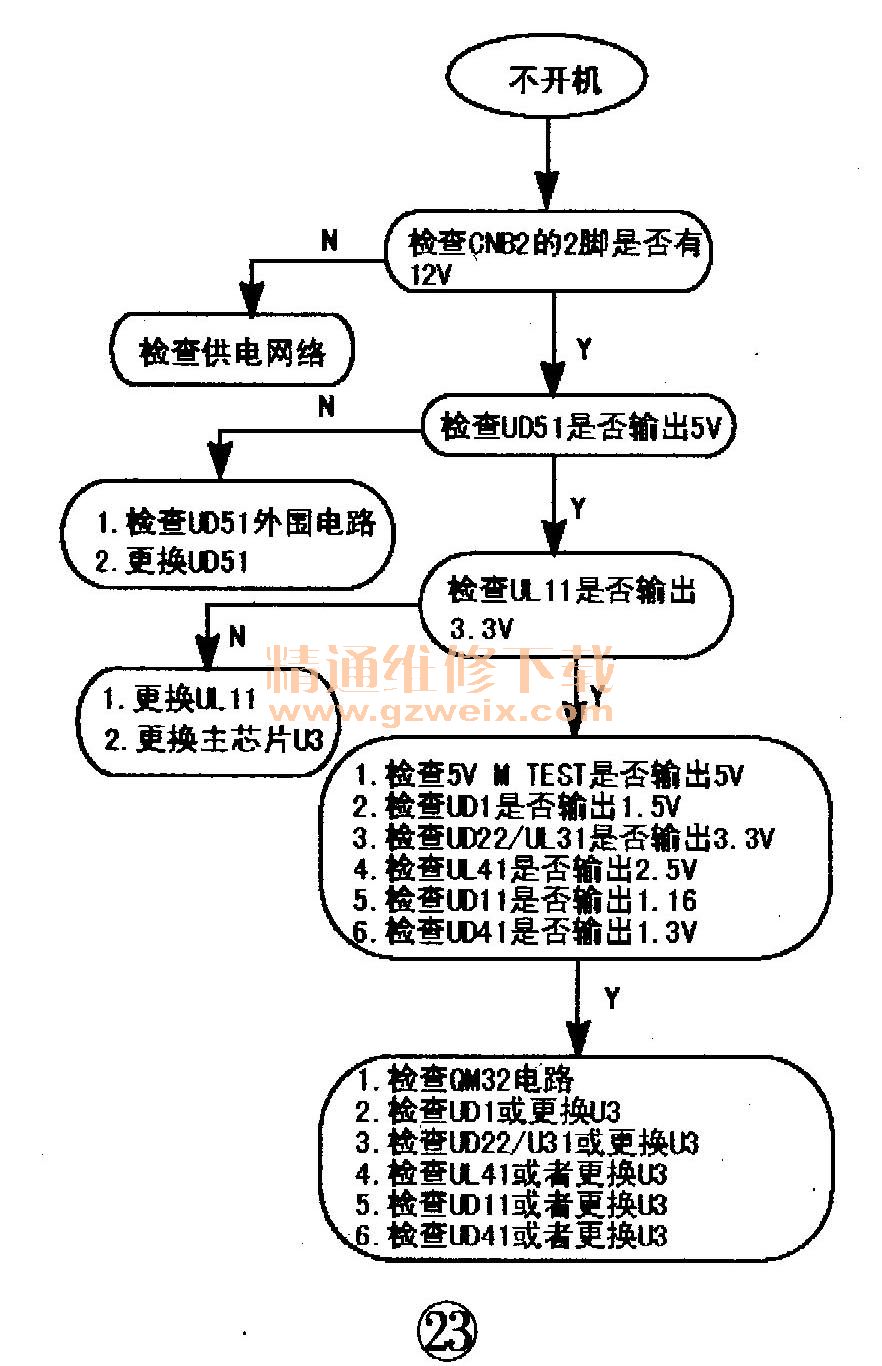 不开机

检查CNB2的2脚是否有12V

N

检查供电网络

Y

检查UD51是否输出5V

N

1. 检查UD51外围电路
2. 更换UD51

Y

检查UL11是否输出3.3V

N

1. 更换UL11
2. 更换主芯片U3

精通维修下载
www.gzweix.com

Y

1. 检查5V M TEST是否输出5V
2. 检查UD1是否输出1.5V
3. 检查UD22/UL31是否输出3.3V
4. 检查UL41是否输出2.5V
5. 检查UD11是否输出1.16
6. 检查UD41是否输出1.3V

Y

1. 检查QM32电路
2. 检查UD1或更换U3
3. 检查UD22/U31或更换U3
4. 检查UL41或者更换U3
5. 检查UD11或者更换U3
6. 检查UD41或者更换U3

23